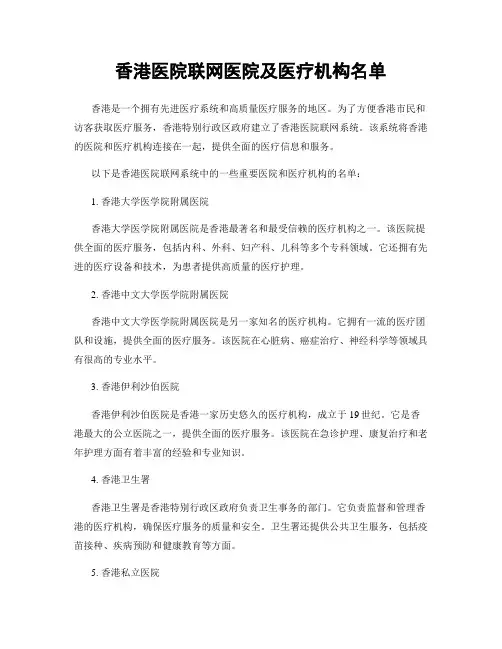 香港医院联网医院及医疗机构名单

香港是一个拥有先进医疗系统和高质量医疗服务的地区。为了方便香港市民和访客获取医疗服务，香港特别行政区政府建立了香港医院联网系统。该系统将香港的医院和医疗机构连接在一起，提供全面的医疗信息和服务。

以下是香港医院联网系统中的一些重要医院和医疗机构的名单：

1. 香港大学医学院附属医院

香港大学医学院附属医院是香港最著名和最受信赖的医疗机构之一。该医院提供全面的医疗服务，包括内科、外科、妇产科、儿科等多个专科领域。它还拥有先进的医疗设备和技术，为患者提供高质量的医疗护理。

2. 香港中文大学医学院附属医院

香港中文大学医学院附属医院是另一家知名的医疗机构。它拥有一流的医疗团队和设施，提供全面的医疗服务。该医院在心脏病、癌症治疗、神经科学等领域具有很高的专业水平。

3. 香港伊利沙伯医院

香港伊利沙伯医院是香港一家历史悠久的医疗机构，成立于19世纪。它是香港最大的公立医院之一，提供全面的医疗服务。该医院在急诊护理、康复治疗和老年护理方面有着丰富的经验和专业知识。

4. 香港卫生署

香港卫生署是香港特别行政区政府负责卫生事务的部门。它负责监督和管理香港的医疗机构，确保医疗服务的质量和安全。卫生署还提供公共卫生服务，包括疫苗接种、疾病预防和健康教育等方面。

5. 香港私立医院